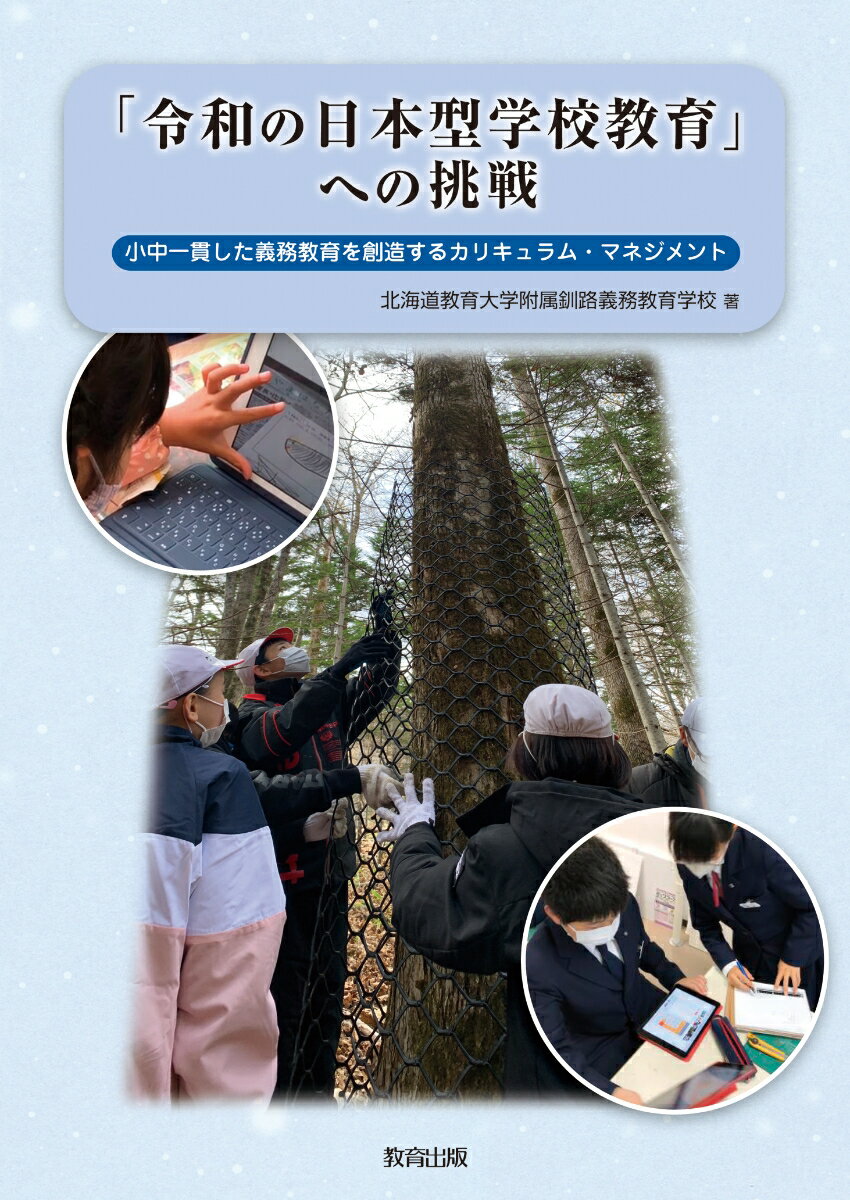 「令和の日本型学校教育」への挑戦

小中一貫した義務教育を創造するカリキュラム・マネジメント

北海道教育大学附属釧路義務教育学校 著

教育出版